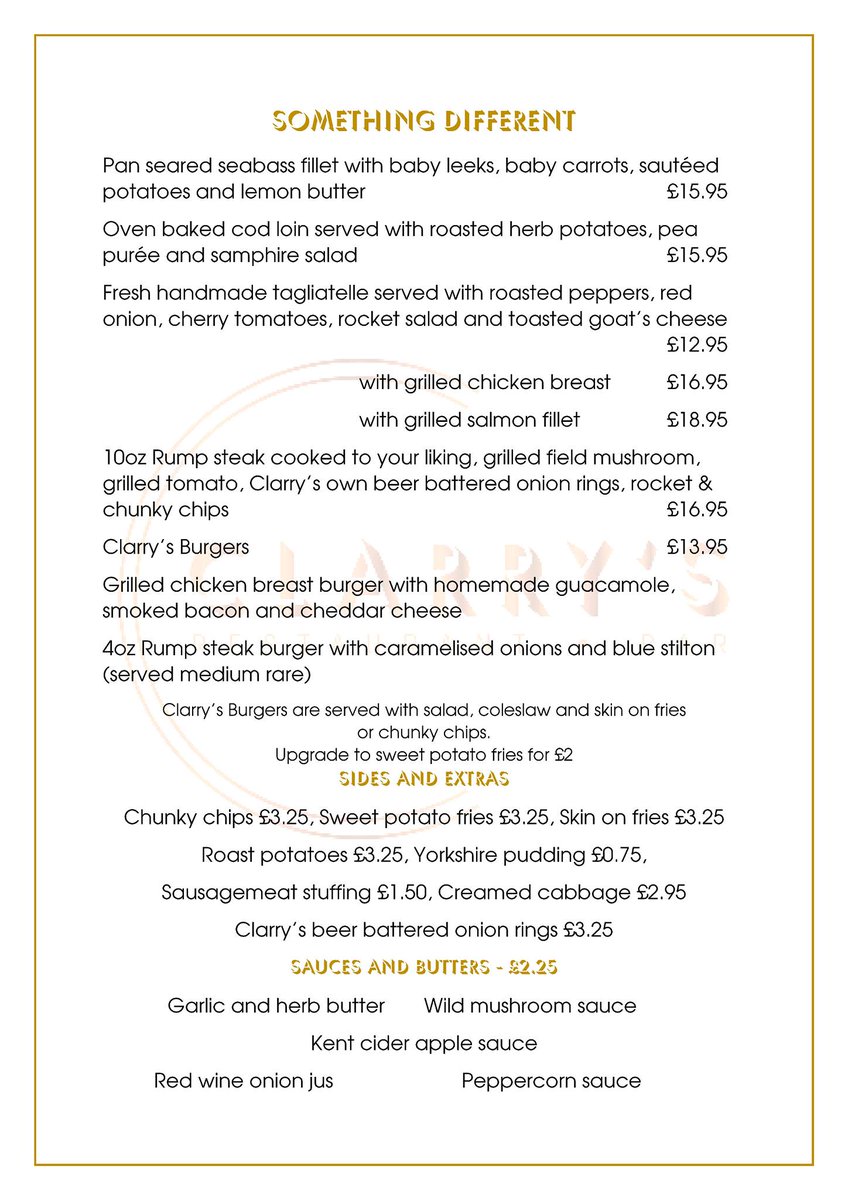 SOMETHING DIFFERENT

Pan seared seabass fillet with baby leeks, baby carrots, sautéed potatoes and lemon butter £15.95

Oven baked cod loin served with roasted herb potatoes, pea purée and samphire salad £15.95

Fresh handmade tagliatelle served with roasted peppers, red onion, cherry tomatoes, rocket salad and toasted goat's cheese £12.95

with grilled chicken breast £16.95

with grilled salmon fillet £18.95

10oz Rump steak cooked to your liking, grilled field mushroom, grilled tomato, Clarry's own beer battered onion rings, rocket & chunky chips £16.95

Clarry's Burgers £13.95

Grilled chicken breast burger with homemade guacamole, smoked bacon and cheddar cheese

4oz Rump steak burger with caramelised onions and blue stilton (served medium rare)

Clarry's Burgers are served with salad, coleslaw and skin on fries or chunky chips.
Upgrade to sweet potato fries for £2

SIDES AND EXTRAS

Chunky chips £3.25, Sweet potato fries £3.25, Skin on fries £3.25

Roast potatoes £3.25, Yorkshire pudding £0.75,

Sausagemeat stuffing £1.50, Creamed cabbage £2.95

Clarry's beer battered onion rings £3.25

SAUCES AND BUTTERS - £2.25

Garlic and herb butter Wild mushroom sauce

Kent cider apple sauce

Red wine onion jus Peppercorn sauce

CLARRY'S
RESTAURANT & BAR